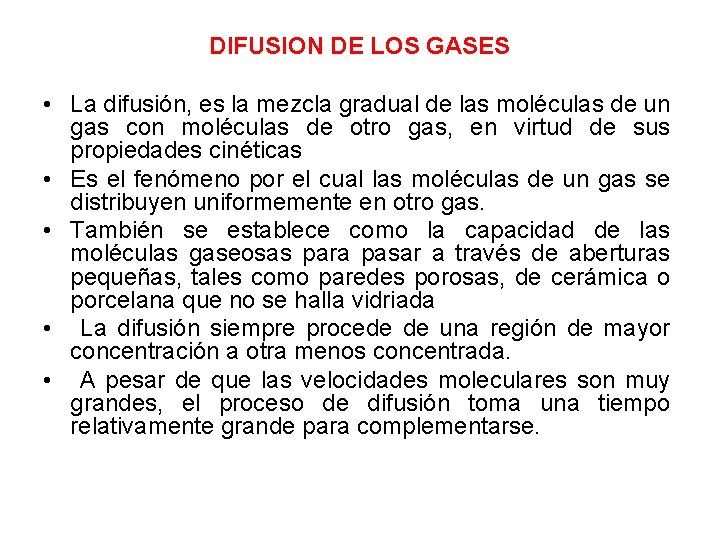 DIFUSION DE LOS GASES

• La difusión, es la mezcla gradual de las moléculas de un gas con moléculas de otro gas, en virtud de sus propiedades cinéticas

• Es el fenómeno por el cual las moléculas de un gas se distribuyen uniformemente en otro gas.

• También se establece como la capacidad de las moléculas gaseosas para pasar a través de aberturas pequeñas, tales como paredes porosas, de cerámica o porcelana que no se halla vidriada

• La difusión siempre procede de una región de mayor concentración a otra menos concentrada.

• A pesar de que las velocidades moleculares son muy grandes, el proceso de difusión toma una tiempo relativamente grande para complementarse.